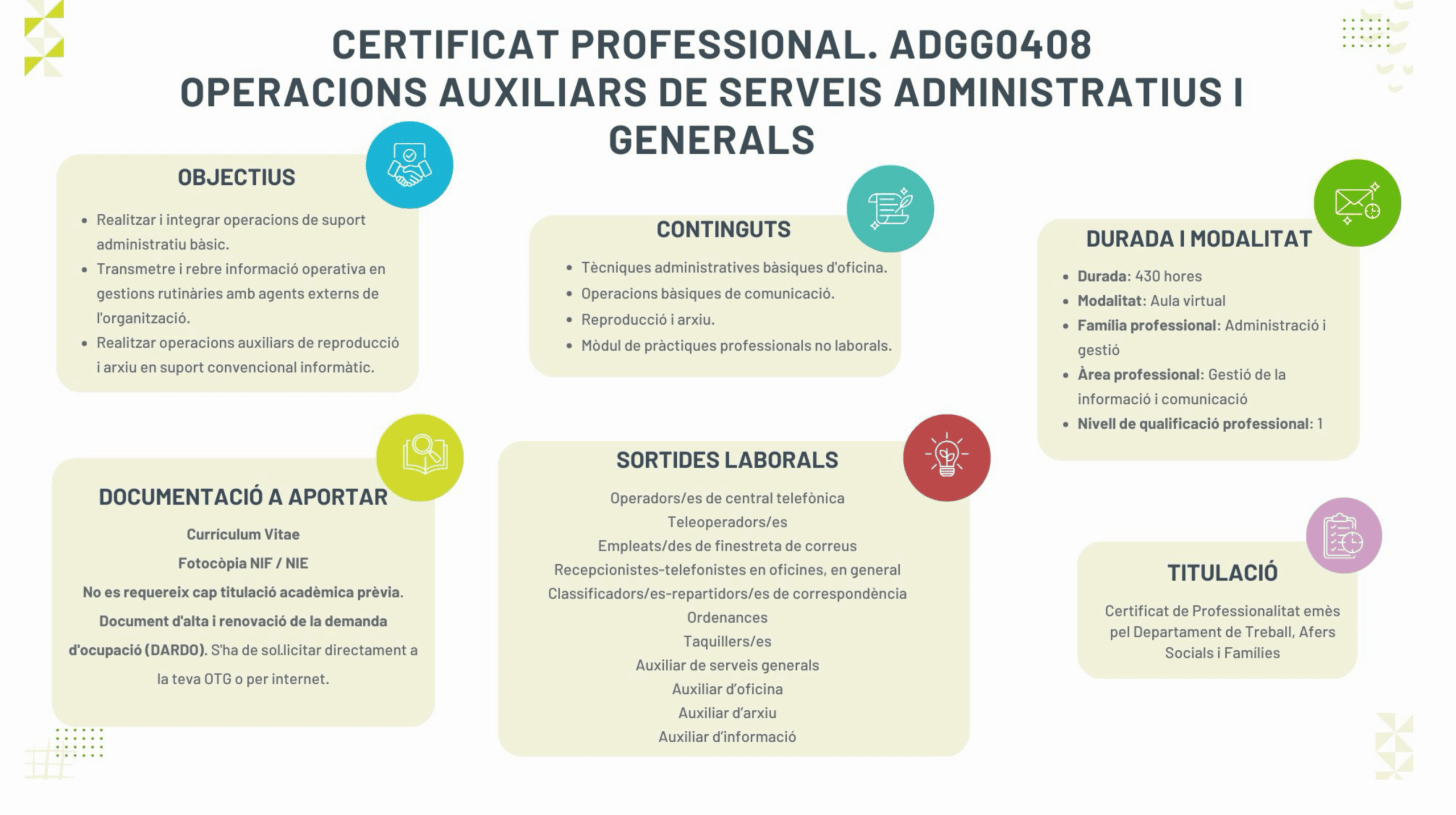 CERTIFICAT PROFESSIONAL. ADGG0408
OPERACIONS AUXILIARS DE SERVEIS ADMINISTRATIUS I GENERALS

OBJECTIUS

• Realitzar i integrar operacions de suport administratiu bàsic.
• Transmetre i rebre informació operativa en gestions rutinàries amb agents externs de l'organització.
• Realitzar operacions auxiliars de reproducció i arxiu en suport convencional informàtic.

DOCUMENTACIÓ A APORTAR

Currículum Vitae
Fotocòpia NIF / NIE
No es requereix cap titulació acadèmica prèvia.
Document d'alta i renovació de la demanda d'ocupació (DARDO). S'ha de sol.licitar directament a la teva OTG o per internet.

CONTINGUTS

• Tècniques administratives bàsiques d'oficina.
• Operacions bàsiques de comunicació.
• Reproducció i arxiu.
• Mòdul de pràctiques professionals no laborals.

SORTIDES LABORALS

Operadors/es de central telefònica
Teleoperadors/es
Empleats/des de finestreta de correus
Recepcionistes-telefonistes en oficines, en general
Classificadors/es-repartidors/es de correspondència
Ordenances
Taquillers/es
Auxiliar de serveis generals
Auxiliar d'oficina
Auxiliar d'arxiu
Auxiliar d'informació

DURADA I MODALITAT

• Durada: 430 hores
• Modalitat: Aula virtual
• Família professional: Administració i gestió
• Àrea professional: Gestió de la informació i comunicació
• Nivell de qualificació professional: 1

TITULACIÓ

Certificat de Professionalitat emès pel Departament de Treball, Afers Socials i Famílies